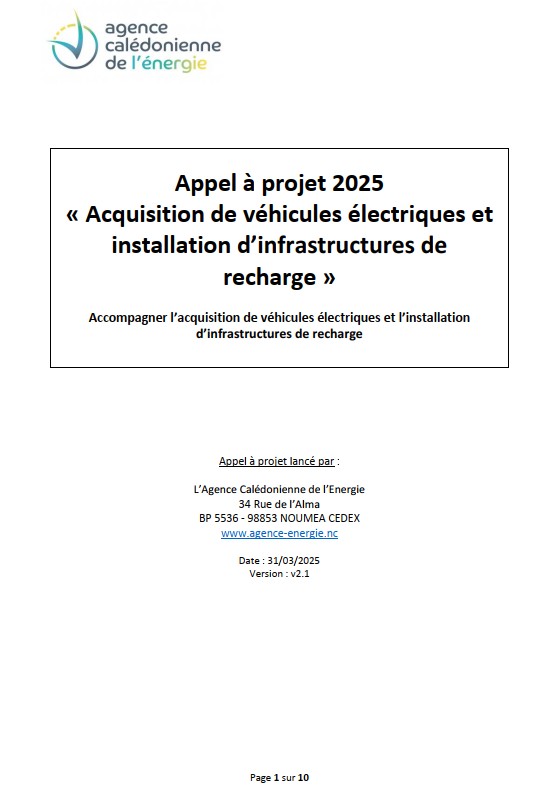 agence calédonienne de l'énergie

Appel à projet 2025
« Acquisition de véhicules électriques et installation d'infrastructures de recharge »

Accompagner l'acquisition de véhicules électriques et l'installation d'infrastructures de recharge

Appel à projet lancé par :

L'Agence Calédonienne de l'Energie
34 Rue de l'Alma
BP 5536 - 98853 NOUMEA CEDEX
www.agence-energie.nc

Date : 31/03/2025
Version : v2.1

Page 1 sur 10